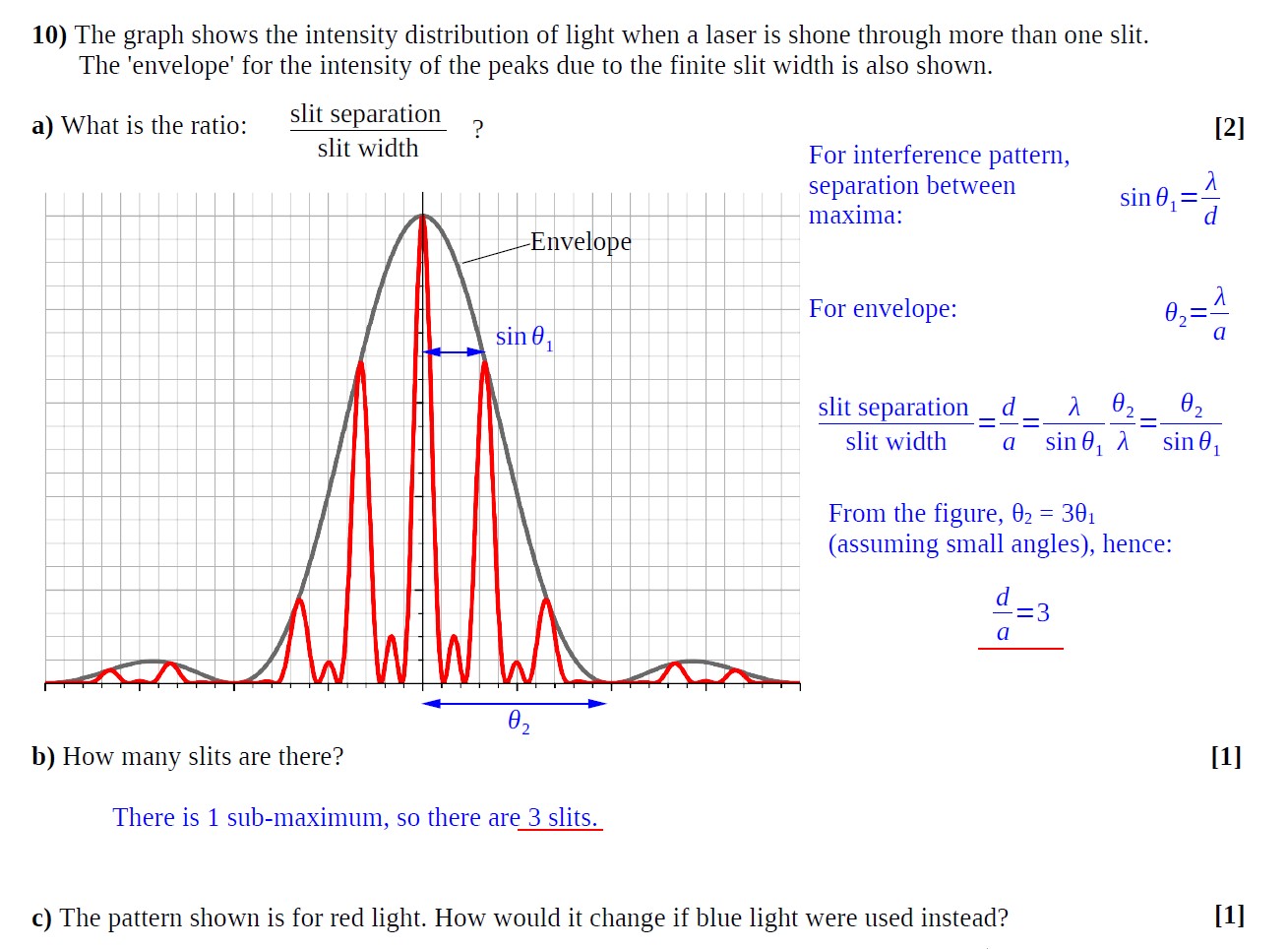 10) The graph shows the intensity distribution of light when a laser is shone through more than one slit. The 'envelope' for the intensity of the peaks due to the finite slit width is also shown.

a) What is the ratio: $\frac{\text{slit separation}}{\text{slit width}}$ ?

[2]

Envelope

$\sin\theta_1$

$\theta_2$

For interference pattern, separation between maxima:

$\sin\theta_1=\frac{\lambda}{d}$

For envelope:

$\theta_2=\frac{\lambda}{a}$

$\frac{\text{slit separation}}{\text{slit width}}=\frac{d}{a}=\frac{\lambda}{\sin\theta_1}\frac{\theta_2}{\lambda}=\frac{\theta_2}{\sin\theta_1}$

From the figure, $\theta_2 = 3\theta_1$ (assuming small angles), hence:

$\frac{d}{a}=3$

b) How many slits are there?

[1]

There is 1 sub-maximum, so there are 3 slits.

c) The pattern shown is for red light. How would it change if blue light were used instead?

[1]